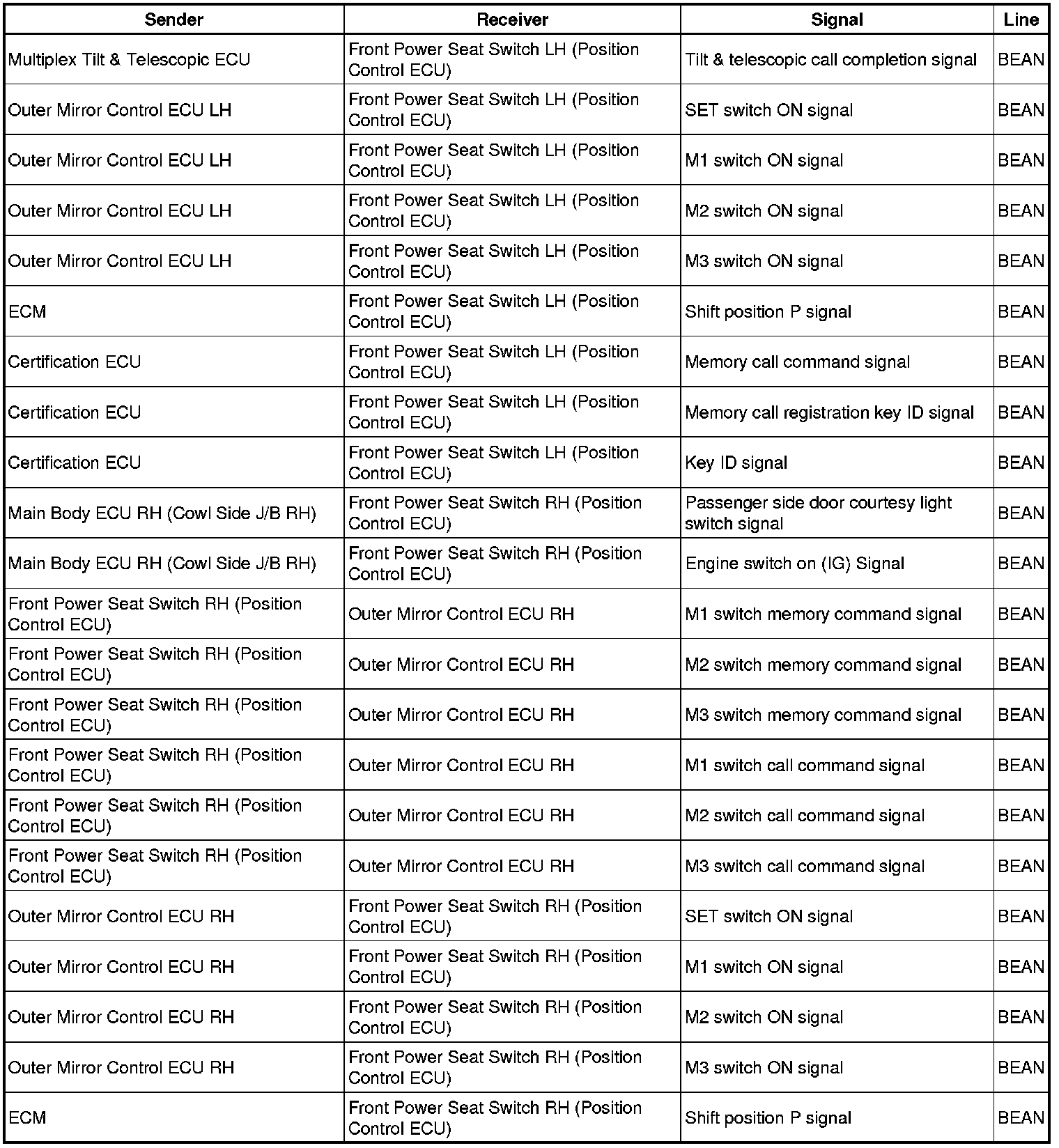 | Sender | Receiver | Signal | Line |
|---|---|---|---|
| Multiplex Tilt & Telescopic ECU | Front Power Seat Switch LH (Position Control ECU) | Tilt & telescopic call completion signal | BEAN |
| Outer Mirror Control ECU LH | Front Power Seat Switch LH (Position Control ECU) | SET switch ON signal | BEAN |
| Outer Mirror Control ECU LH | Front Power Seat Switch LH (Position Control ECU) | M1 switch ON signal | BEAN |
| Outer Mirror Control ECU LH | Front Power Seat Switch LH (Position Control ECU) | M2 switch ON signal | BEAN |
| Outer Mirror Control ECU LH | Front Power Seat Switch LH (Position Control ECU) | M3 switch ON signal | BEAN |
| ECM | Front Power Seat Switch LH (Position Control ECU) | Shift position P signal | BEAN |
| Certification ECU | Front Power Seat Switch LH (Position Control ECU) | Memory call command signal | BEAN |
| Certification ECU | Front Power Seat Switch LH (Position Control ECU) | Memory call registration key ID signal | BEAN |
| Certification ECU | Front Power Seat Switch LH (Position Control ECU) | Key ID signal | BEAN |
| Main Body ECU RH (Cowl Side J/B RH) | Front Power Seat Switch RH (Position Control ECU) | Passenger side door courtesy light switch signal | BEAN |
| Main Body ECU RH (Cowl Side J/B RH) | Front Power Seat Switch RH (Position Control ECU) | Engine switch on (IG) Signal | BEAN |
| Front Power Seat Switch RH (Position Control ECU) | Outer Mirror Control ECU RH | M1 switch memory command signal | BEAN |
| Front Power Seat Switch RH (Position Control ECU) | Outer Mirror Control ECU RH | M2 switch memory command signal | BEAN |
| Front Power Seat Switch RH (Position Control ECU) | Outer Mirror Control ECU RH | M3 switch memory command signal | BEAN |
| Front Power Seat Switch RH (Position Control ECU) | Outer Mirror Control ECU RH | M1 switch call command signal | BEAN |
| Front Power Seat Switch RH (Position Control ECU) | Outer Mirror Control ECU RH | M2 switch call command signal | BEAN |
| Front Power Seat Switch RH (Position Control ECU) | Outer Mirror Control ECU RH | M3 switch call command signal | BEAN |
| Outer Mirror Control ECU RH | Front Power Seat Switch RH (Position Control ECU) | SET switch ON signal | BEAN |
| Outer Mirror Control ECU RH | Front Power Seat Switch RH (Position Control ECU) | M1 switch ON signal | BEAN |
| Outer Mirror Control ECU RH | Front Power Seat Switch RH (Position Control ECU) | M2 switch ON signal | BEAN |
| Outer Mirror Control ECU RH | Front Power Seat Switch RH (Position Control ECU) | M3 switch ON signal | BEAN |
| ECM | Front Power Seat Switch RH (Position Control ECU) | Shift position P signal | BEAN |